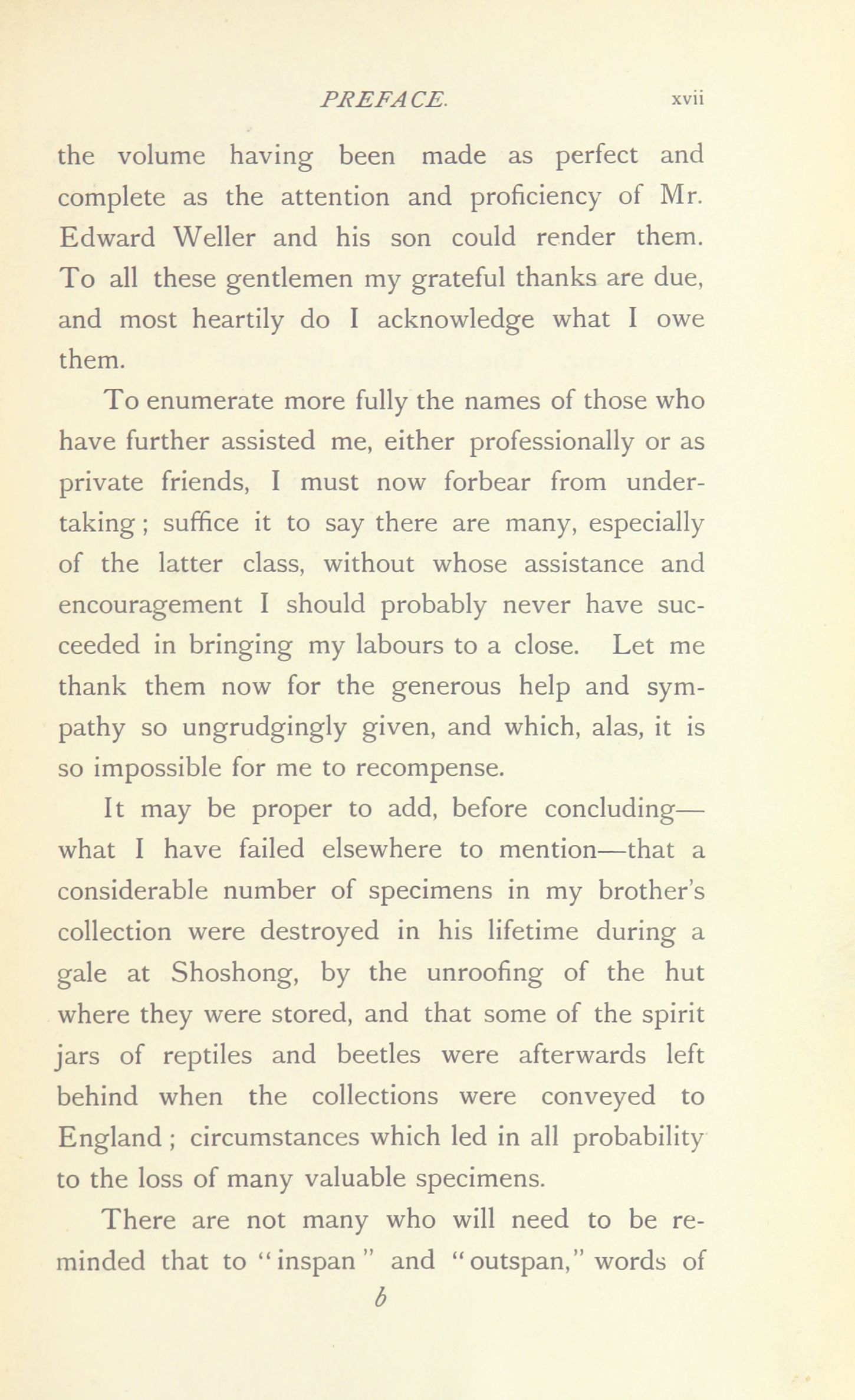 PREFACE. xvii

the volume having been made as perfect and complete as the attention and proficiency of Mr. Edward Weller and his son could render them. To all these gentlemen my grateful thanks are due, and most heartily do I acknowledge what I owe them.

To enumerate more fully the names of those who have further assisted me, either professionally or as private friends, I must now forbear from undertaking; suffice it to say there are many, especially of the latter class, without whose assistance and encouragement I should probably never have succeeded in bringing my labours to a close. Let me thank them now for the generous help and sympathy so ungrudgingly given, and which, alas, it is so impossible for me to recompense.

It may be proper to add, before concluding—what I have failed elsewhere to mention—that a considerable number of specimens in my brother's collection were destroyed in his lifetime during a gale at Shoshong, by the unroofing of the hut where they were stored, and that some of the spirit jars of reptiles and beetles were afterwards left behind when the collections were conveyed to England; circumstances which led in all probability to the loss of many valuable specimens.

There are not many who will need to be reminded that to "inspan" and "outspan," words of

b